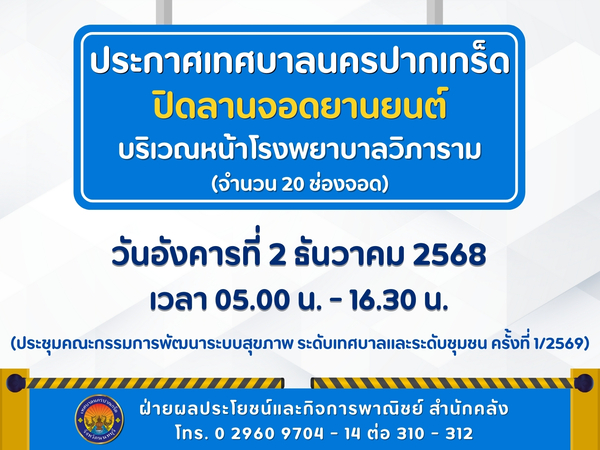 ประกาศเทศบาลนครปากเกร็ด
ปิดลานจอดยานยนต์
บริเวณหน้าโรงพยาบาลวิภาราม
(จำนวน 20 ช่องจอด)

วันอังคารที่ 2 ธันวาคม 2568
เวลา 05.00 น. - 16.30 น.

(ประชุมคณะกรรมการพัฒนาระบบสุขภาพ ระดับเทศบาลและระดับชุมชน ครั้งที่ 1/2569)

เทศบาลนครปากเกร็ด จังหวัดนนทบุรี

ฝ่ายผลประโยชน์และกิจการพาณิชย์ สำนักคลัง
โทร. 0 2960 9704 - 14 ต่อ 310 - 312